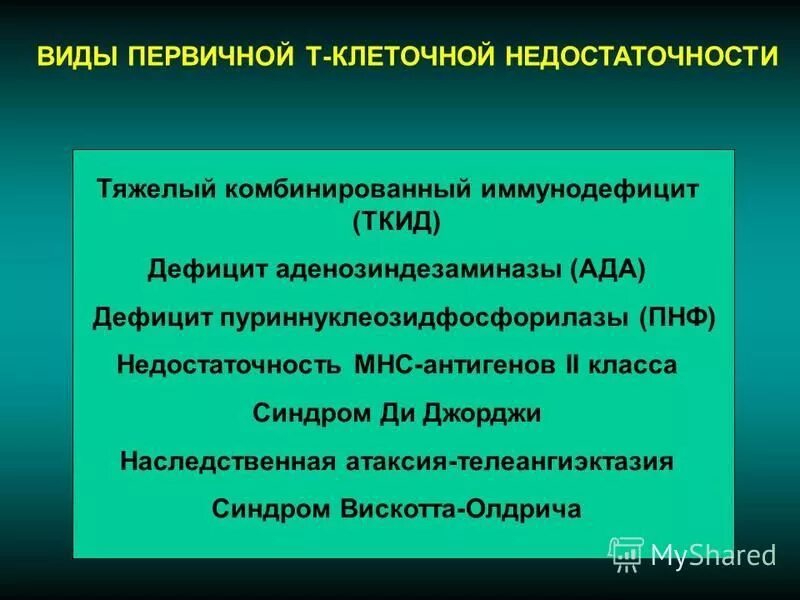 ВИДЫ ПЕРВИЧНОЙ Т-КЛЕТОЧНОЙ НЕДОСТАТОЧНОСТИ

Тяжелый комбинированный иммунодефицит (ТКИД)

Дефицит аденозиндезаминазы (АДА)

Дефицит пуриннуклеозидфосфорилазы (ПНФ)

Недостаточность МНС-антигенов II класса

Синдром Ди Джорджи

Наследственная атаксия-телеангиэктазия

Синдром Вискотта-Олдрича

MyShared